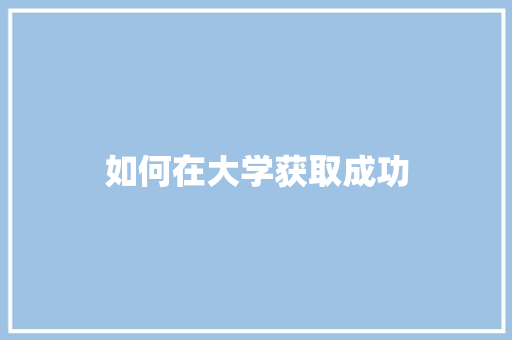 如何在大学获取成功